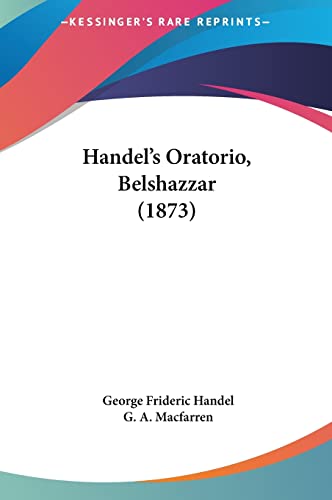 —KESSINGER'S RARE REPRINTS—

Handel's Oratorio, Belshazzar (1873)

George Frideric Handel
G. A. Macfarren